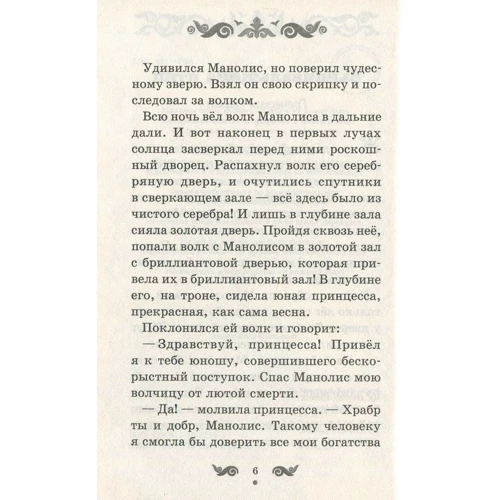 Удивился Манолис, но поверил чудесному зверю. Взял он свою скрипку и последовал за волком.

Всю ночь вёл волк Манолиса в дальние дали. И вот наконец в первых лучах солнца засверкал перед ними роскошный дворец. Распахнул волк его серебряную дверь, и очутились спутники в сверкающем зале — всё здесь было из чистого серебра! И лишь в глубине зала сияла золотая дверь. Пройдя сквозь неё, попали волк с Манолисом в золотой зал с бриллиантовой дверью, которая привела их в бриллиантовый зал! В глубине его, на троне, сидела юная принцесса, прекрасная, как сама весна.

Поклонился ей волк и говорит:

— Здравствуй, принцесса! Привёл я к тебе юношу, совершившего бескорыстный поступок. Спас Манолис мою волчицу от лютой смерти.

— Да! — молвила принцесса. — Храбр ты и добр, Манолис. Такому человеку я смогла бы доверить все мои богатства

6